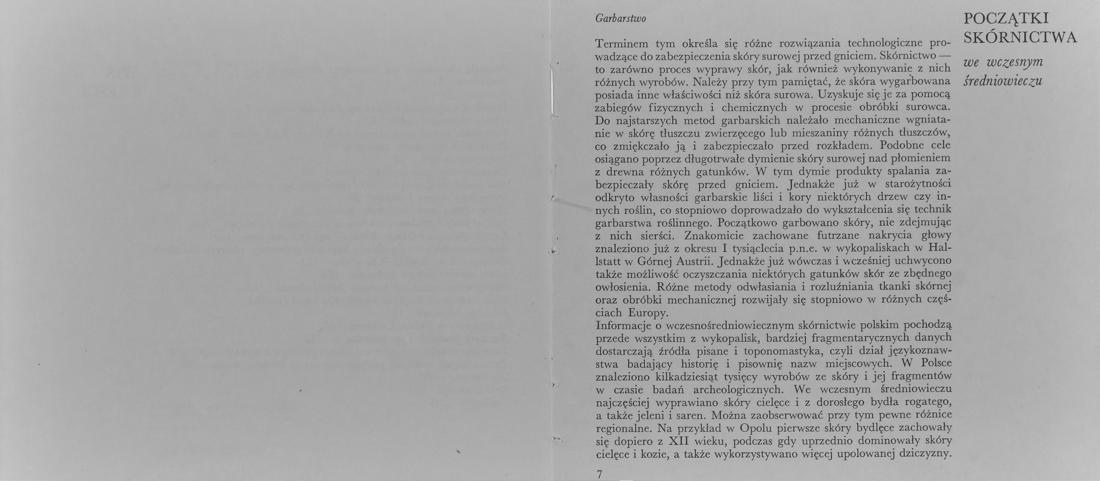 Garbarstwo

POCZĄTKI SKÓRNICTWA
we wczesnym średniowieczu

Terminem tym określa się różne rozwiązania technologiczne prowadzące do zabezpieczenia skóry surowej przed gniciem. Skórnictwo — to zarówno proces wyprawy skór, jak również wykonywanie z nich różnych wyrobów. Należy przy tym pamiętać, że skóra wygarbowana posiada inne właściwości niż skóra surowa. Uzyskuje się je za pomocą zabiegów fizycznych i chemicznych w procesie obróbki surowca. Do najstarszych metod garbarskich należało mechaniczne wgniatanie w skórę tłuszczu zwierzęcego lub mieszaniny różnych tłuszczów, co zmiękczało ją i zabezpieczało przed rozkładem. Podobne cele osiągano poprzez długotrwałe dymienie skóry surowej nad płomieniem z drewna różnych gatunków. W tym dymie produkty spalania zabezpieczały skórę przed gniciem. Jednakże już w starożytności odkryto własności garbarskie liści i kory niektórych drzew czy innych roślin, co stopniowo doprowadzało do wykształcenia się technik garbarstwa roślinnego. Początkowo garbowano skóry, nie zdejmując z nich sierści. Znakomicie zachowane futrzane nakrycia głowy znaleziono już z okresu I tysiąclecia p.n.e. w wykopaliskach w Hallstatt w Górnej Austrii. Jednakże już wówczas i wcześniej uchwycono także możliwość oczyszczania niektórych gatunków skór ze zbędnego owłosienia. Różne metody odwłasiania i rozluźniania tkanki skórnej oraz obróbki mechanicznej rozwijały się stopniowo w różnych częściach Europy.
Informacje o wczesnośredniowiecznym skórnictwie polskim pochodzą przede wszystkim z wykopalisk, bardziej fragmentarycznych danych dostarczają źródła pisane i toponomastyka, czyli dział językoznawstwa badający historię i pisownię nazw miejscowych. W Polsce znaleziono kilkadziesiąt tysięcy wyrobów ze skóry i jej fragmentów w czasie badań archeologicznych. We wczesnym średniowieczu najczęściej wyprawiano skóry cielęce i z dorosłego bydła rogatego, a także jeleni i saren. Można zaobserwować przy tym pewne różnice regionalne. Na przykład w Opolu pierwsze skóry bydlęce zachowały się dopiero z XII wieku, podczas gdy uprzednio dominowały skóry cielęce i kozie, a także wykorzystywano więcej upolowanej dziczyzny.

7